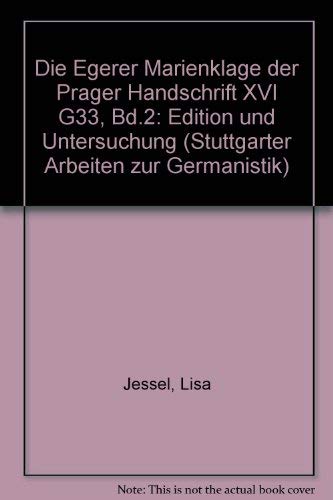 Die Egerer Marienklage der Prager Handschrift XVI G33, Bd.2: Edition und Untersuchung (Stuttgarter Arbeiten zur Germanistik)

Jessel, Lisa

Note: This is not the actual book cover